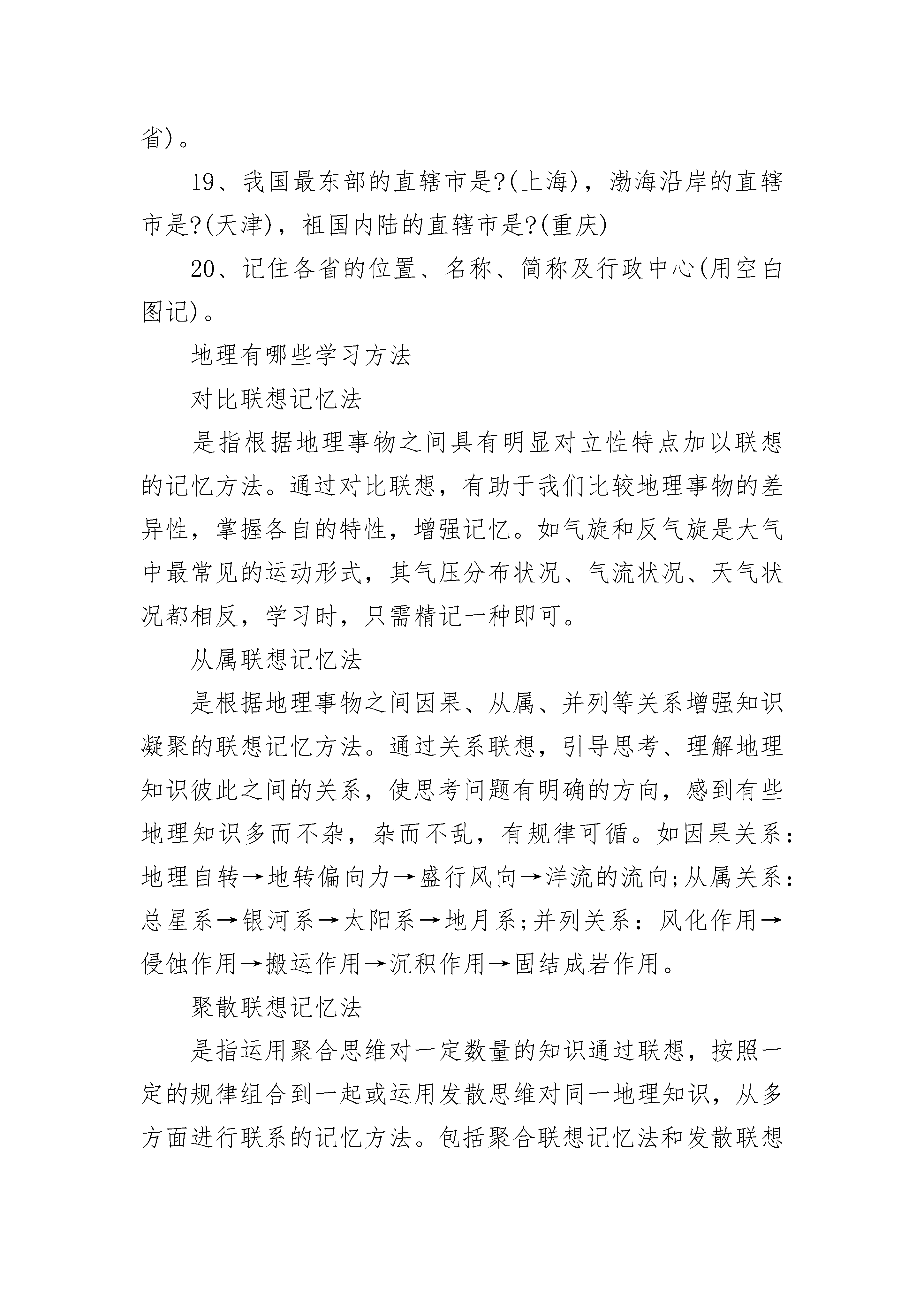 省)。

19、我国最东部的直辖市是?(上海)，渤海沿岸的直辖市是?(天津)，祖国内陆的直辖市是?(重庆)

20、记住各省的位置、名称、简称及行政中心(用空白图记)。

地理有哪些学习方法

对比联想记忆法

是指根据地理事物之间具有明显对立性特点加以联想的记忆方法。通过对比联想，有助于我们比较地理事物的差异性，掌握各自的特性，增强记忆。如气旋和反气旋是大气中最常见的运动形式，其气压分布状况、气流状况、天气状况都相反，学习时，只需精记一种即可。

从属联想记忆法

是根据地理事物之间因果、从属、并列等关系增强知识凝聚的联想记忆方法。通过关系联想，引导思考、理解地理知识彼此之间的关系，使思考问题有明确的方向，感到有些地理知识多而不杂，杂而不乱，有规律可循。如因果关系：地理自转→地转偏向力→盛行风向→洋流的流向;从属关系：总星系→银河系→太阳系→地月系;并列关系：风化作用→侵蚀作用→搬运作用→沉积作用→固结成岩作用。

聚散联想记忆法

是指运用聚合思维对一定数量的知识通过联想，按照一定的规律组合到一起或运用发散思维对同一地理知识，从多方面进行联系的记忆方法。包括聚合联想记忆法和发散联想